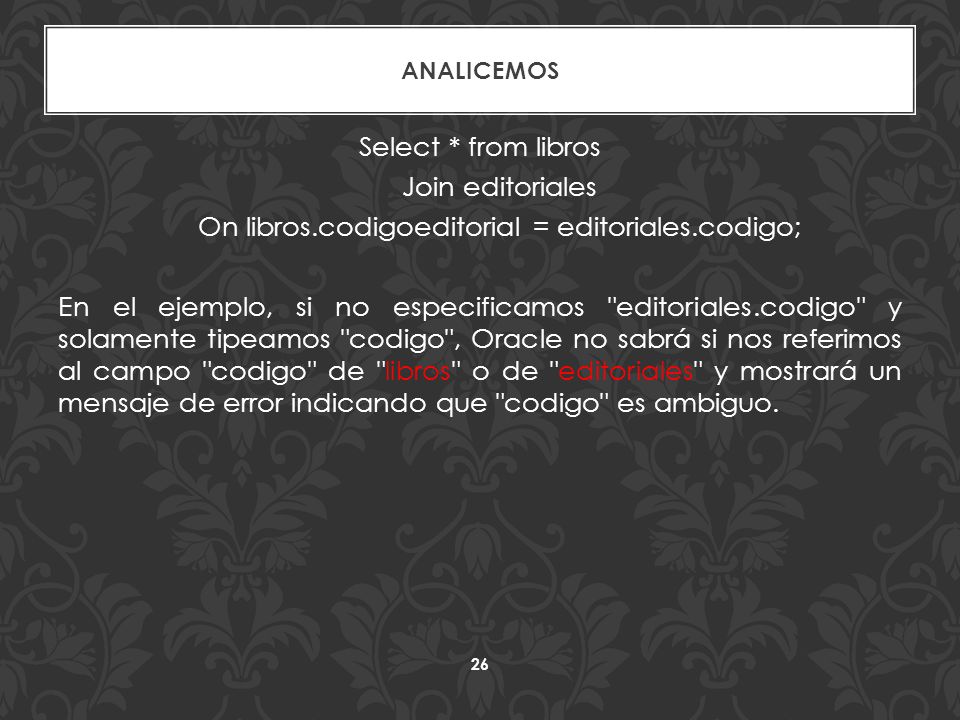 ANALICEMOS

Select * from libros
Join editoriales
On libros.codigoeditorial = editoriales.codigo;

En el ejemplo, si no especificamos "editoriales.codigo" y solamente tipeamos "codigo", Oracle no sabrá si nos referimos al campo "codigo" de "libros" o de "editoriales" y mostrará un mensaje de error indicando que "codigo" es ambiguo.

26